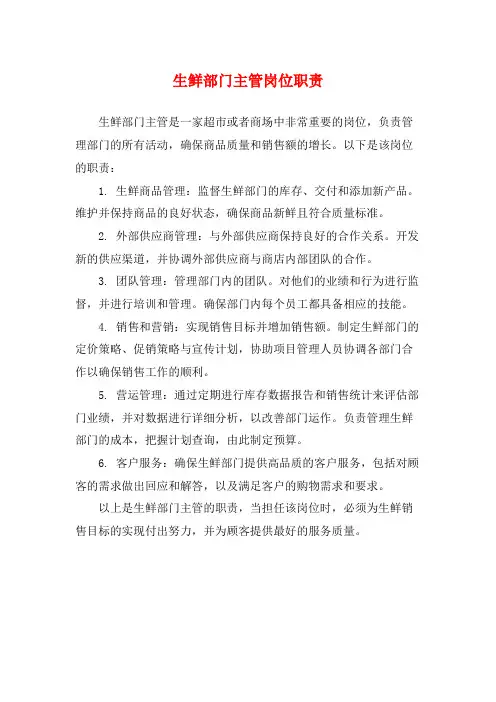 生鲜部门主管岗位职责

生鲜部门主管是一家超市或者商场中非常重要的岗位，负责管理部门的所有活动，确保商品质量和销售额的增长。以下是该岗位的职责：

1. 生鲜商品管理：监督生鲜部门的库存、交付和添加新产品。维护并保持商品的良好状态，确保商品新鲜且符合质量标准。

2. 外部供应商管理：与外部供应商保持良好的合作关系。开发新的供应渠道，并协调外部供应商与商店内部团队的合作。

3. 团队管理：管理部门内的团队。对他们的业绩和行为进行监督，并进行培训和管理。确保部门内每个员工都具备相应的技能。

4. 销售和营销：实现销售目标并增加销售额。制定生鲜部门的定价策略、促销策略与宣传计划，协助项目管理人员协调各部门合作以确保销售工作的顺利。

5. 营运管理：通过定期进行库存数据报告和销售统计来评估部门业绩，并对数据进行详细分析，以改善部门运作。负责管理生鲜部门的成本，把握计划查询，由此制定预算。

6. 客户服务：确保生鲜部门提供高品质的客户服务，包括对顾客的需求做出回应和解答，以及满足客户的购物需求和要求。

以上是生鲜部门主管的职责，当担任该岗位时，必须为生鲜销售目标的实现付出努力，并为顾客提供最好的服务质量。